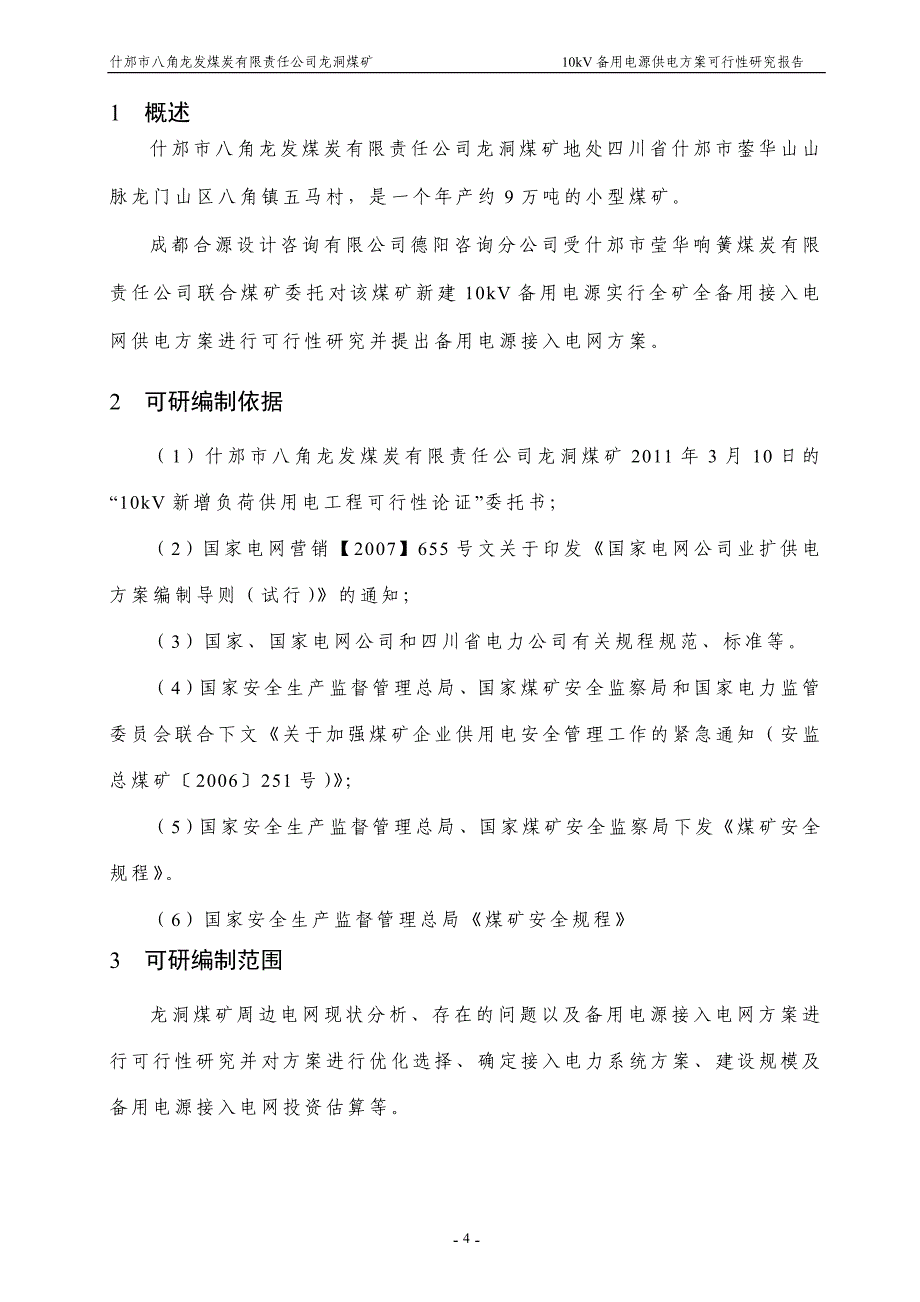 什邡市八角龙发煤炭有限责任公司龙洞煤矿

10kV 备用电源供电方案可行性研究报告

1　概述

什邡市八角龙发煤炭有限责任公司龙洞煤矿地处四川省什邡市蓥华山山脉龙门山区八角镇五马村，是一个年产约 9 万吨的小型煤矿。

成都合源设计咨询有限公司德阳咨询分公司受什邡市莹华响簧煤炭有限责任公司联合煤矿委托对该煤矿新建 10kV 备用电源实行全矿全备用接入电网供电方案进行可行性研究并提出备用电源接入电网方案。

2　可研编制依据

（1）什邡市八角龙发煤炭有限责任公司龙洞煤矿 2011 年 3 月 10 日的“10kV 新增负荷供用电工程可行性论证”委托书；

（2）国家电网营销【2007】655 号文关于印发《国家电网公司业扩供电方案编制导则（试行）》的通知；

（3）国家、国家电网公司和四川省电力公司有关规程规范、标准等。

（4）国家安全生产监督管理总局、国家煤矿安全监察局和国家电力监管委员会联合下文《关于加强煤矿企业供用电安全管理工作的紧急通知（安监总煤矿〔2006〕251 号）》；

（5）国家安全生产监督管理总局、国家煤矿安全监察局下发《煤矿安全规程》。

（6）国家安全生产监督管理总局《煤矿安全规程》

3　可研编制范围

龙洞煤矿周边电网现状分析、存在的问题以及备用电源接入电网方案进行可行性研究并对方案进行优化选择、确定接入电力系统方案、建设规模及备用电源接入电网投资估算等。

- 4 -